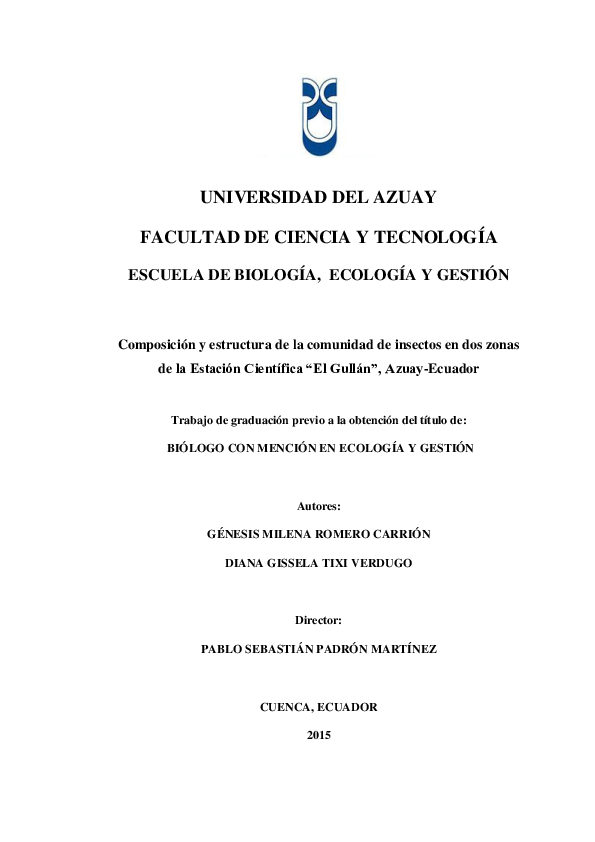 UNIVERSIDAD DEL AZUAY

FACULTAD DE CIENCIA Y TECNOLOGÍA

ESCUELA DE BIOLOGÍA, ECOLOGÍA Y GESTIÓN

Composición y estructura de la comunidad de insectos en dos zonas de la Estación Científica “El Gullán”, Azuay-Ecuador

Trabajo de graduación previo a la obtención del título de:

BIÓLOGO CON MENCIÓN EN ECOLOGÍA Y GESTIÓN

Autores:

GÉNESIS MILENA ROMERO CARRIÓN

DIANA GISSELA TIXI VERDUGO

Director:

PABLO SEBASTIÁN PADRÓN MARTÍNEZ

CUENCA, ECUADOR

2015